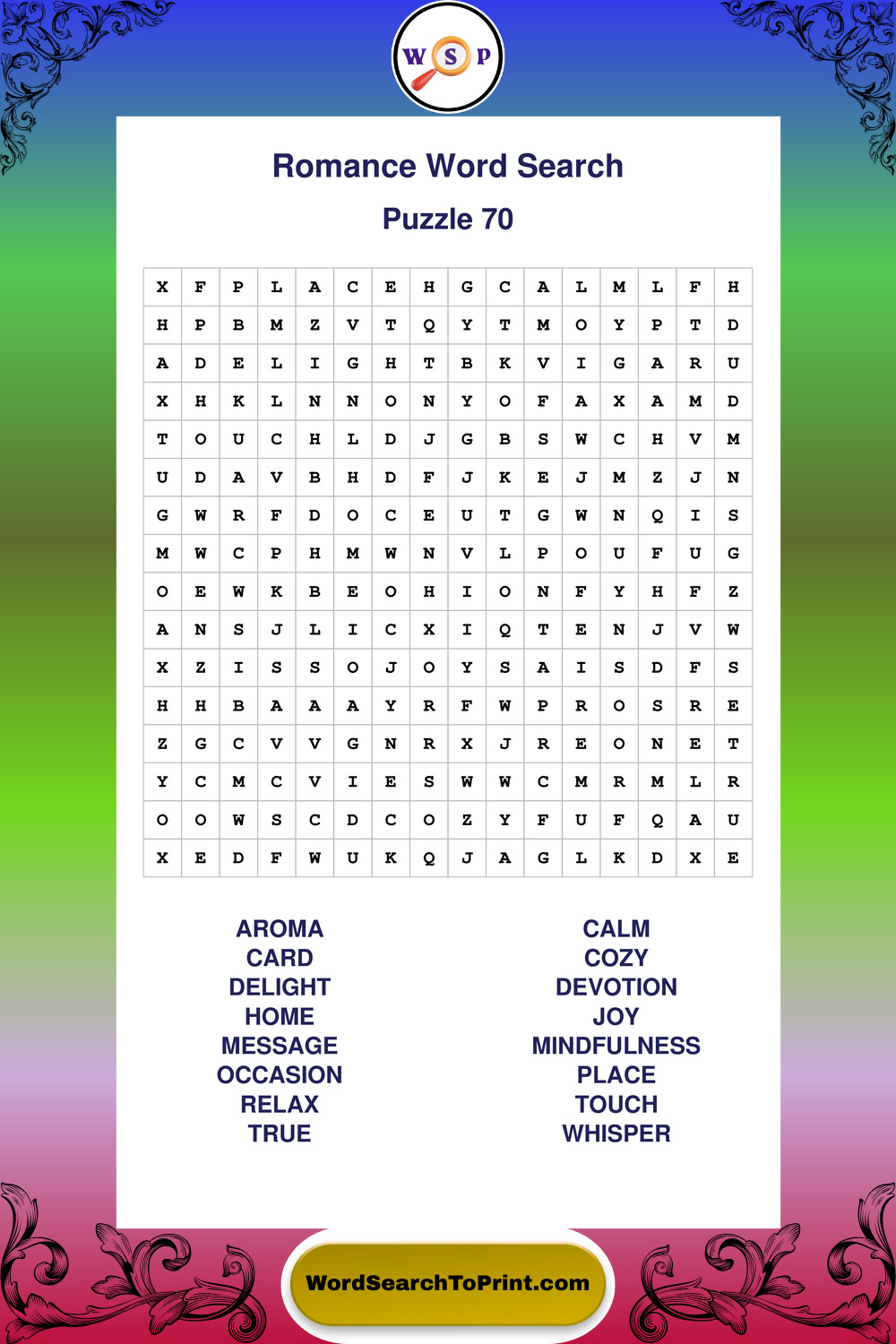 W S P

Romance Word Search

Puzzle 70

| X | F | P | L | A | C | E | H | G | C | A | L | M | L | F | H |
|---|---|---|---|---|---|---|---|---|---|---|---|---|---|---|---|
| H | P | B | M | Z | V | T | Q | Y | T | M | O | Y | P | T | D |
| A | D | E | L | I | G | H | T | B | K | V | I | G | A | R | U |
| X | H | K | L | N | N | O | N | Y | O | F | A | X | A | M | D |
| T | O | U | C | H | L | D | J | G | B | S | W | C | H | V | M |
| U | D | A | V | B | H | D | F | J | K | E | J | M | Z | J | N |
| G | W | R | F | D | O | C | E | U | T | G | W | N | Q | I | S |
| M | W | C | P | H | M | W | N | V | L | P | O | U | F | U | G |
| O | E | W | K | B | E | O | H | I | O | N | F | Y | H | F | Z |
| A | N | S | J | L | I | C | X | I | Q | T | E | N | J | V | W |
| X | Z | I | S | S | O | J | O | Y | S | A | I | S | D | F | S |
| H | H | B | A | A | A | Y | R | F | W | P | R | O | S | R | E |
| Z | G | C | V | V | G | N | R | X | J | R | E | O | N | E | T |
| Y | C | M | C | V | I | E | S | W | W | C | M | R | M | L | R |
| O | O | W | S | C | D | C | O | Z | Y | F | U | F | Q | A | U |
| X | E | D | F | W | U | K | Q | J | A | G | L | K | D | X | E |

AROMA
CARD
DELIGHT
HOME
MESSAGE
OCCASION
RELAX
TRUE

CALM
COZY
DEVOTION
JOY
MINDFULNESS
PLACE
TOUCH
WHISPER

WordSearchToPrint.com